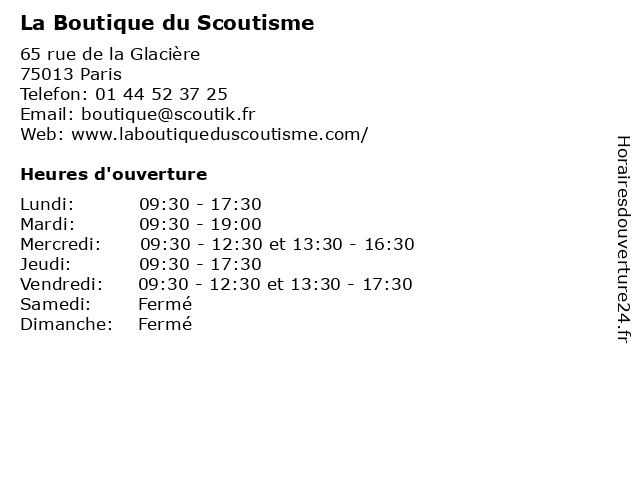 La Boutique du Scoutisme

65 rue de la Glacière
75013 Paris
Telefon: 01 44 52 37 25
Email: boutique@scoutik.fr
Web: www.laboutiqueduscoutisme.com/

Heures d'ouverture

| | |
|---|---|
| Lundi: | 09:30 - 17:30 |
| Mardi: | 09:30 - 19:00 |
| Mercredi: | 09:30 - 12:30 et 13:30 - 16:30 |
| Jeudi: | 09:30 - 17:30 |
| Vendredi: | 09:30 - 12:30 et 13:30 - 17:30 |
| Samedi: | Fermé |
| Dimanche: | Fermé |

Horairesdouverture24.fr